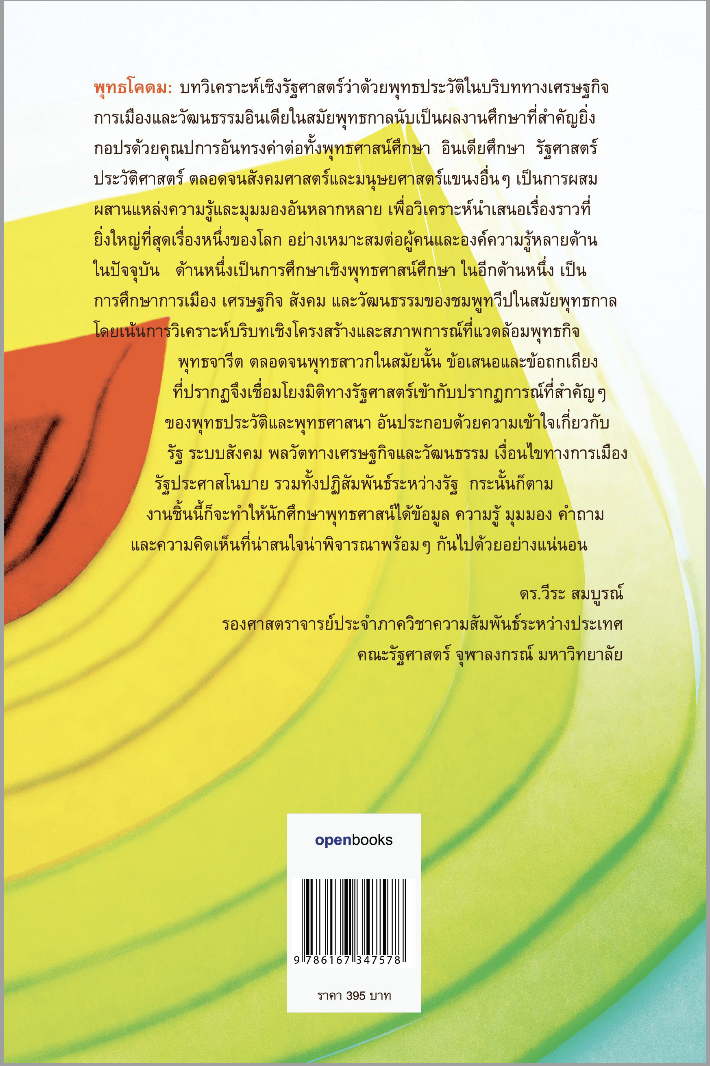 พุทธโคดม: บทวิเคราะห์เชิงรัฐศาสตร์ว่าด้วยพุทธประวัติในบริบททางเศรษฐกิจ การเมืองและวัฒนธรรมอินเดียในสมัยพุทธกาลนับเป็นผลงานศึกษาที่สำคัญยิ่ง กอปรด้วยคุณูปการอันทรงค่าต่อทั้งพุทธศาสน์ศึกษา อินเดียศึกษา รัฐศาสตร์ ประวัติศาสตร์ ตลอดจนสังคมศาสตร์และมนุษยศาสตร์แขนงอื่นๆ เป็นการผสมผสานแหล่งความรู้และมุมมองอันหลากหลาย เพื่อวิเคราะห์นำเสนอเรื่องราวที่ยิ่งใหญ่ที่สุดเรื่องหนึ่งของโลก อย่างเหมาะสมต่อผู้คนและองค์ความรู้หลายด้านในปัจจุบัน ด้านหนึ่งเป็นการศึกษาเชิงพุทธศาสน์ศึกษา ในอีกด้านหนึ่ง เป็นการศึกษาการเมือง เศรษฐกิจ สังคม และวัฒนธรรมของชมพูทวีปในสมัยพุทธกาล โดยเน้นการวิเคราะห์บริบทเชิงโครงสร้างและสภาพการณ์ที่แวดล้อมพุทธกิจ พุทธจารีต ตลอดจนพุทธสาวกในสมัยนั้น ข้อเสนอและข้อถกเถียงที่ปรากฏจึงเชื่อมโยงมิติทางรัฐศาสตร์เข้ากับปรากฏการณ์ที่สำคัญๆ ของพุทธประวัติและพุทธศาสนา อันประกอบด้วยความเข้าใจเกี่ยวกับรัฐ ระบบสังคม พลวัตทางเศรษฐกิจและวัฒนธรรม เงื่อนไขทางการเมือง รัฐประศาสโนบาย รวมทั้งปฏิสัมพันธ์ระหว่างรัฐ กระนั้นก็ตาม งานชิ้นนี้ก็จะทำให้นักศึกษาพุทธศาสน์ได้ข้อมูล ความรู้ มุมมอง คำถาม และความคิดเห็นที่น่าสนใจน่าพิจารณาพร้อมๆ กันไปด้วยอย่างแน่นอน

ดร.วีระ สมบูรณ์
รองศาสตราจารย์ประจำภาควิชาความสัมพันธ์ระหว่างประเทศ
คณะรัฐศาสตร์ จุฬาลงกรณ์ มหาวิทยาลัย

openbooks

9 786167 347578

ราคา 395 บาท